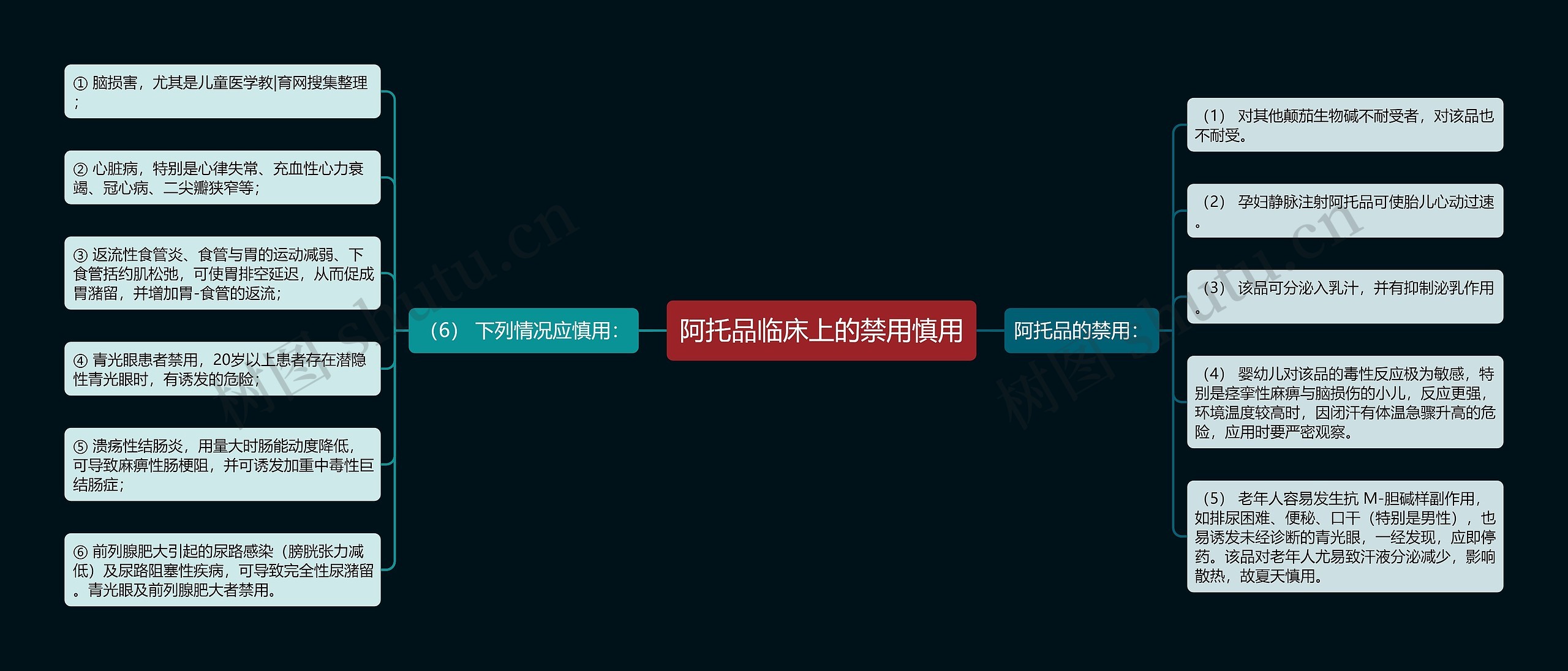 阿托品临床上的禁用慎用

阿托品的禁用：

（1） 对其他颠茄生物碱不耐受者，对该品也不耐受。

（2） 孕妇静脉注射阿托品可使胎儿心动过速。

（3） 该品可分泌入乳汁，并有抑制泌乳作用。

（4） 婴幼儿对该品的毒性反应极为敏感，特别是痉挛性麻痹与脑损伤的小儿，反应更强，环境温度较高时，因闭汗有体温急骤升高的危险，应用时要严密观察。

（5） 老年人容易发生抗 M-胆碱样副作用，如排尿困难、便秘、口干（特别是男性），也易诱发未经诊断的青光眼，一经发现，应即停药。该品对老年人尤易致汗液分泌减少，影响散热，故夏天慎用。

（6） 下列情况应慎用：

① 脑损害，尤其是儿童医学教|育网搜集整理；

② 心脏病，特别是心律失常、充血性心力衰竭、冠心病、二尖瓣狭窄等；

③ 返流性食管炎、食管与胃的运动减弱、下食管括约肌松弛，可使胃排空延迟，从而促成胃潴留，并增加胃-食管的返流；

④ 青光眼患者禁用，20岁以上患者存在潜隐性青光眼时，有诱发的危险；

⑤ 溃疡性结肠炎，用量大时肠能动度降低，可导致麻痹性肠梗阻，并可诱发加重中毒性巨结肠症；

⑥ 前列腺肥大引起的尿路感染（膀胱张力减低）及尿路阻塞性疾病，可导致完全性尿潴留。青光眼及前列腺肥大者禁用。

树图 shutu.cn
树图 shutu.cn